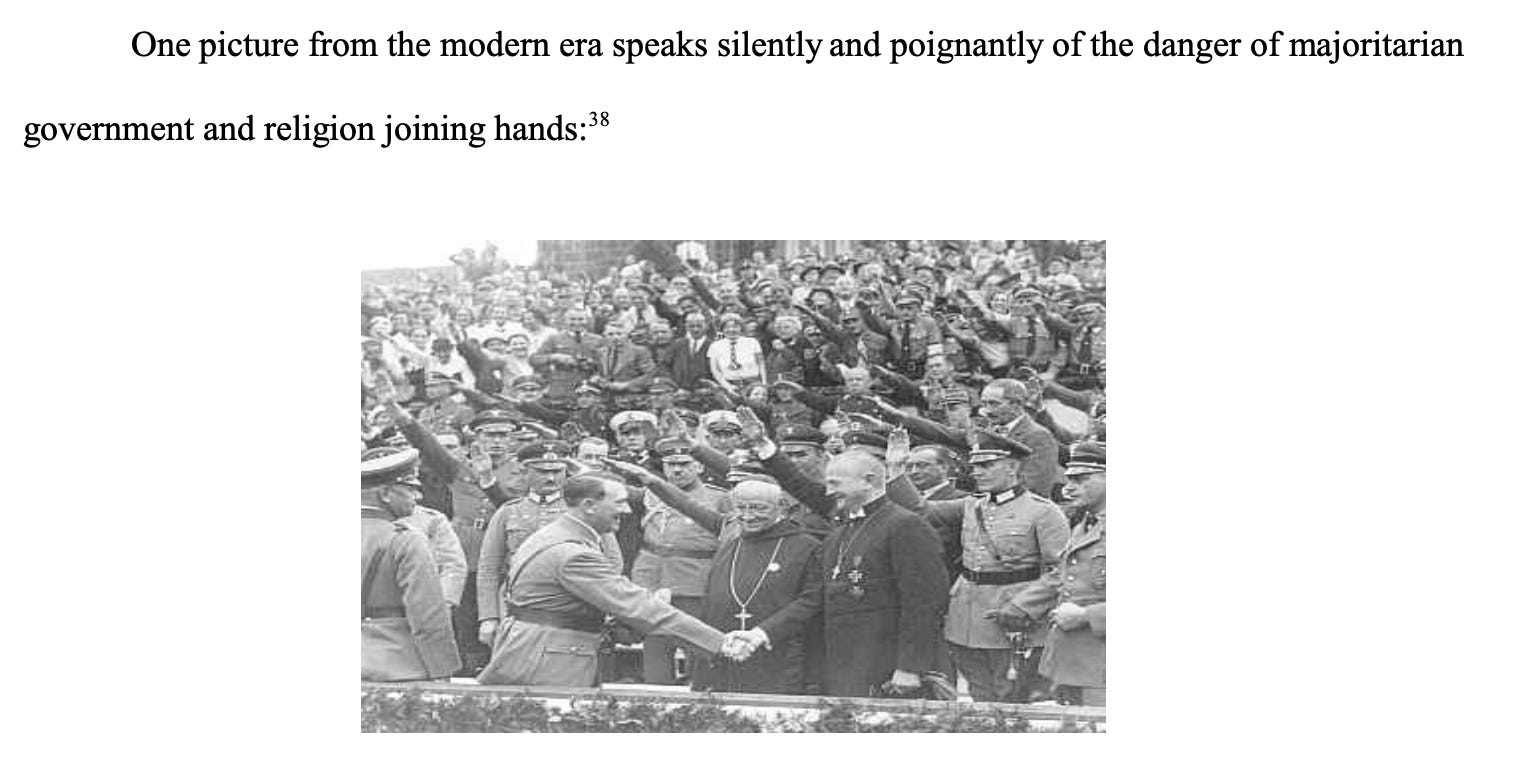 One picture from the modern era speaks silently and poignantly of the danger of majoritarian government and religion joining hands:$^{38}$